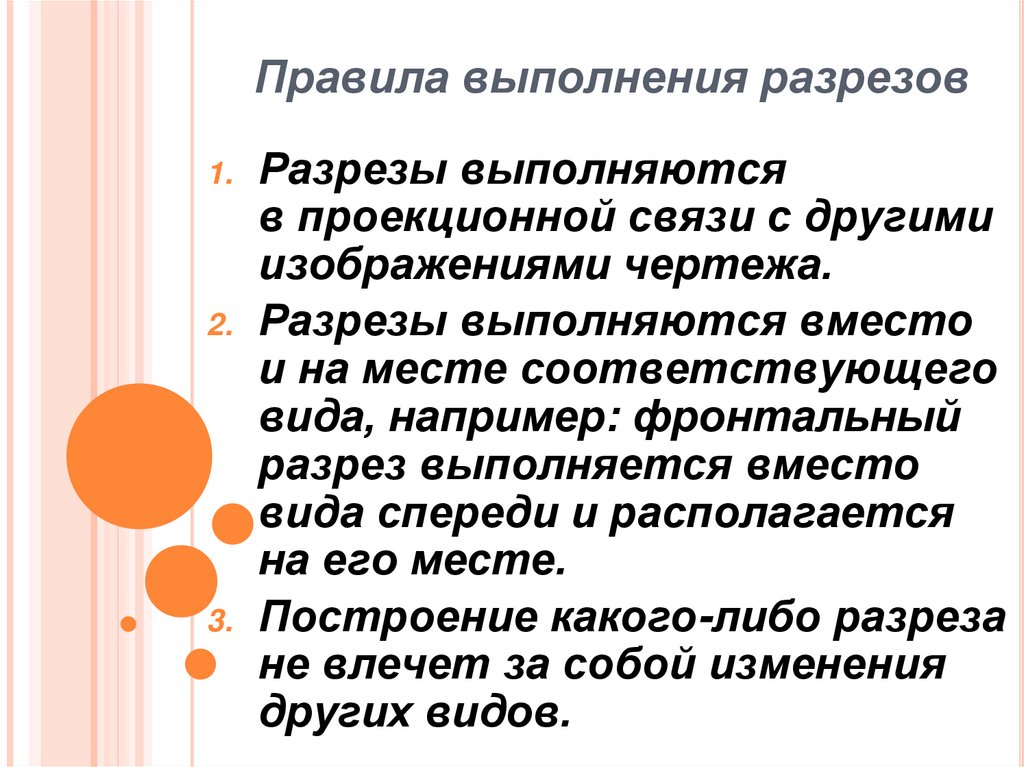 Правила выполнения разрезов

1. Разрезы выполняются в проекционной связи с другими изображениями чертежа.
2. Разрезы выполняются вместо и на месте соответствующего вида, например: фронтальный разрез выполняется вместо вида спереди и располагается на его месте.
3. Построение какого-либо разреза не влечет за собой изменения других видов.